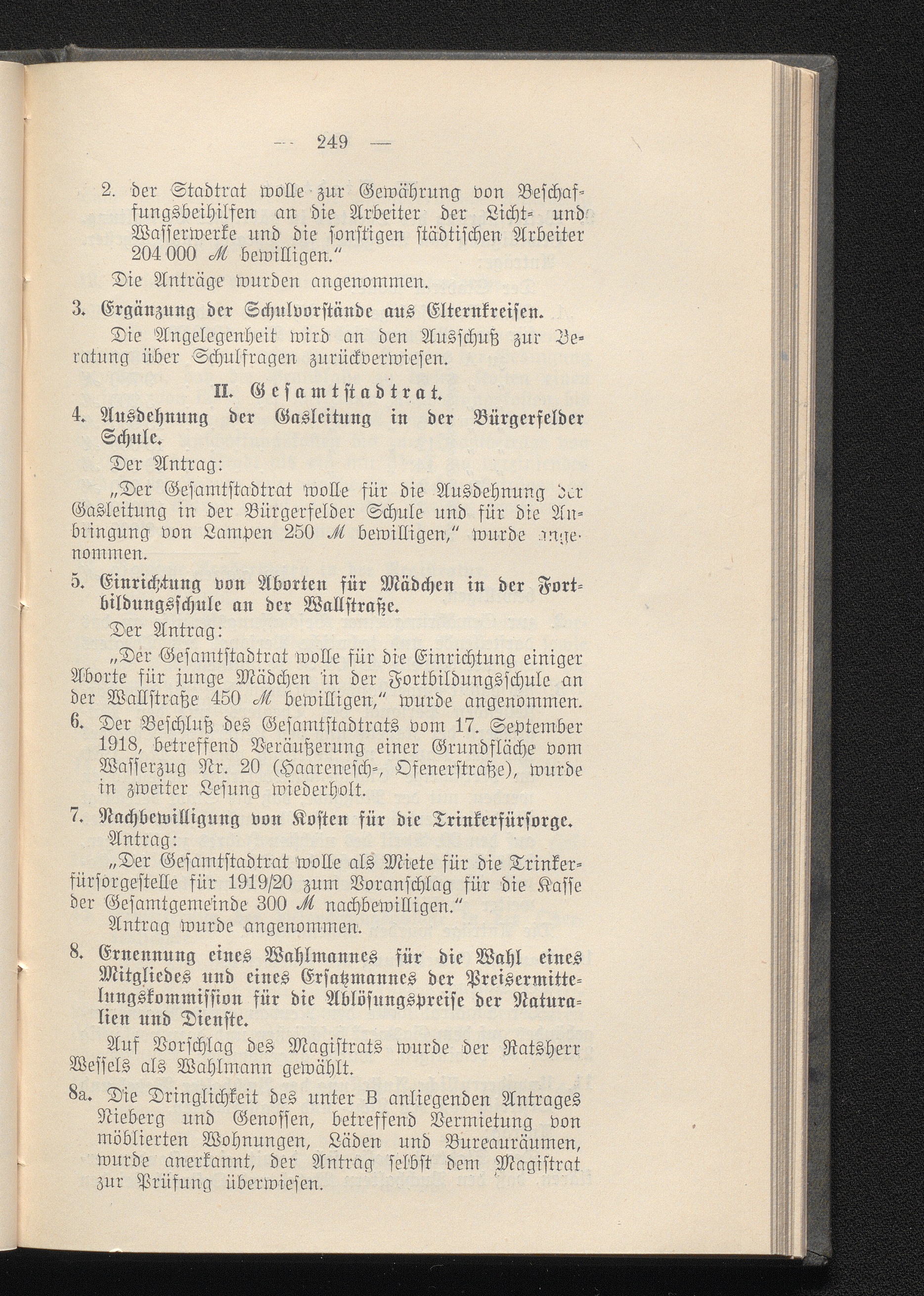 — 249 —

2. der Stadtrat wolle zur Gewährung von Beschaffungsbeihilfen an die Arbeiter der Licht- und Wasserwerke und die sonstigen städtischen Arbeiter 204 000 ℳ bewilligen."

Die Anträge wurden angenommen.

3. Ergänzung der Schulvorstände aus Elternkreisen.

Die Angelegenheit wird an den Ausschuß zur Beratung über Schulfragen zurückverwiesen.

II. Gesamtstadtrat.

4. Ausdehnung der Gasleitung in der Bürgerfelder Schule.

Der Antrag:

„Der Gesamtstadtrat wolle für die Ausdehnung der Gasleitung in der Bürgerfelder Schule und für die Anbringung von Lampen 250 ℳ bewilligen," wurde angenommen.

5. Einrichtung von Aborten für Mädchen in der Fortbildungsschule an der Wallstraße.

Der Antrag:

„Der Gesamtstadtrat wolle für die Einrichtung einiger Aborte für junge Mädchen in der Fortbildungsschule an der Wallstraße 450 ℳ bewilligen," wurde angenommen.

6. Der Beschluß des Gesamtstadtrats vom 17. September 1918, betreffend Veräußerung einer Grundfläche vom Wasserzug Nr. 20 (Haareneſch-, Ofenerstraße), wurde in zweiter Lesung wiederholt.

7. Nachbewilligung von Kosten für die Trinkerfürsorge.

Antrag:

„Der Gesamtstadtrat wolle als Miete für die Trinkerfürsorgestelle für 1919/20 zum Voranschlag für die Kasse der Gesamtgemeinde 300 ℳ nachbewilligen."

Antrag wurde angenommen.

8. Ernennung eines Wahlmannes für die Wahl eines Mitgliedes und eines Ersatzmannes der Preisermittelungskommission für die Ablösungspreise der Naturalien und Dienste.

Auf Vorschlag des Magistrats wurde der Ratsherr Wessels als Wahlmann gewählt.

8a. Die Dringlichkeit des unter B anliegenden Antrages Nieberg und Genossen, betreffend Vermietung von möblierten Wohnungen, Läden und Bureauräumen, wurde anerkannt, der Antrag selbst dem Magistrat zur Prüfung überwiesen.